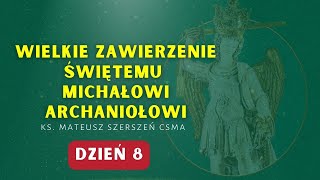 WIELKIE ZAWIERZENIE ŚWIĘTEMU MICHAŁOWI ARCHANIOŁOWI

KS. MATEUSZ SZERSZEŃ CSMA

DZIEŃ 8